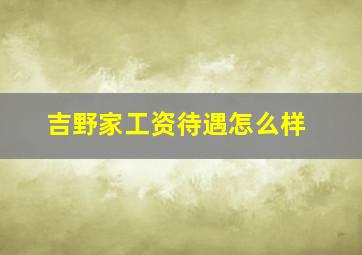 吉野家工资待遇怎么样